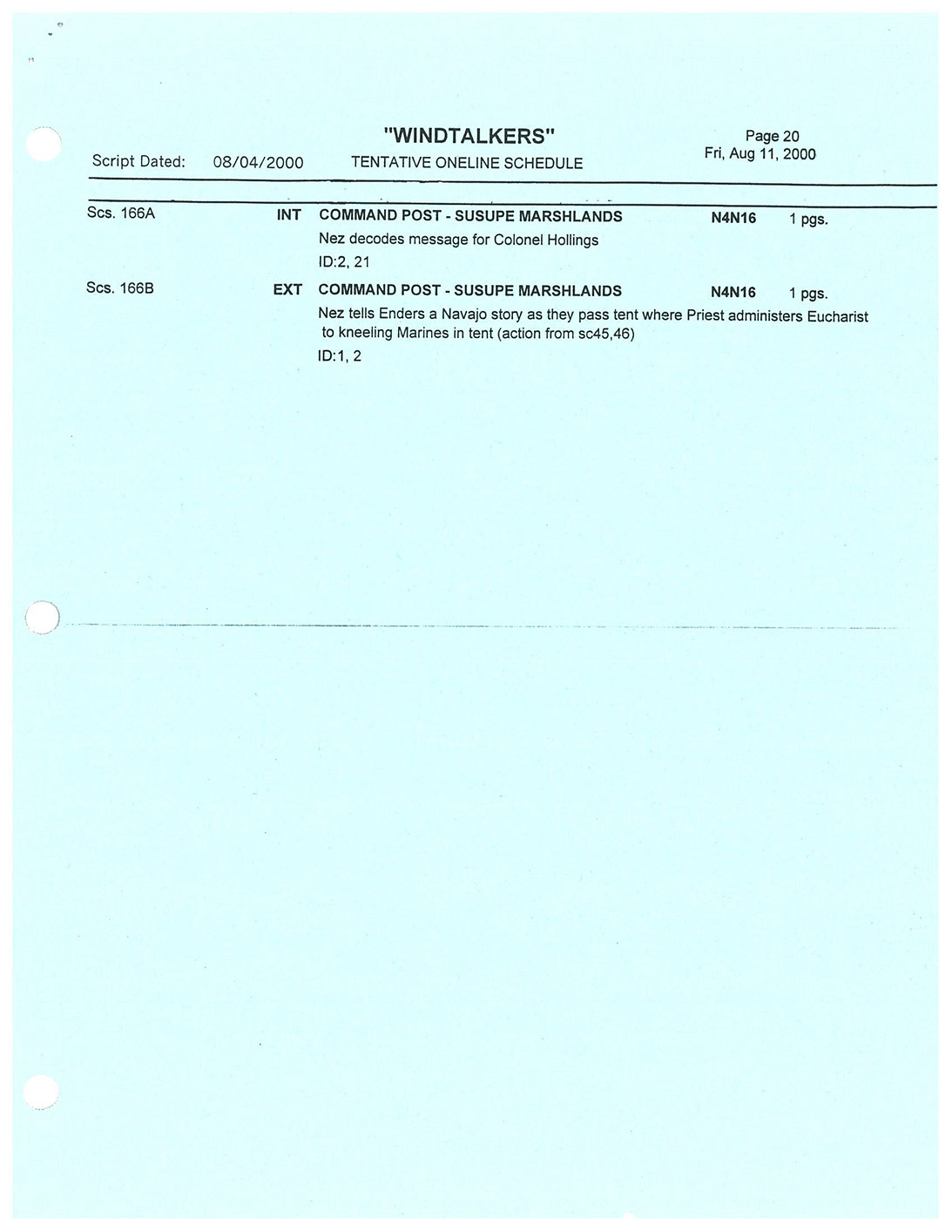 "WINDTALKERS"

Script Dated: 08/04/2000 TENTATIVE ONELINE SCHEDULE

Page 20
Fri, Aug 11, 2000

Scs. 166A INT COMMAND POST - SUSUPE MARSHLANDS N4N16 1 pgs.
Nez decodes message for Colonel Hollings
ID:2, 21

Scs. 166B EXT COMMAND POST - SUSUPE MARSHLANDS N4N16 1 pgs.
Nez tells Enders a Navajo story as they pass tent where Priest administers Eucharist to kneeling Marines in tent (action from sc45,46)
ID:1, 2